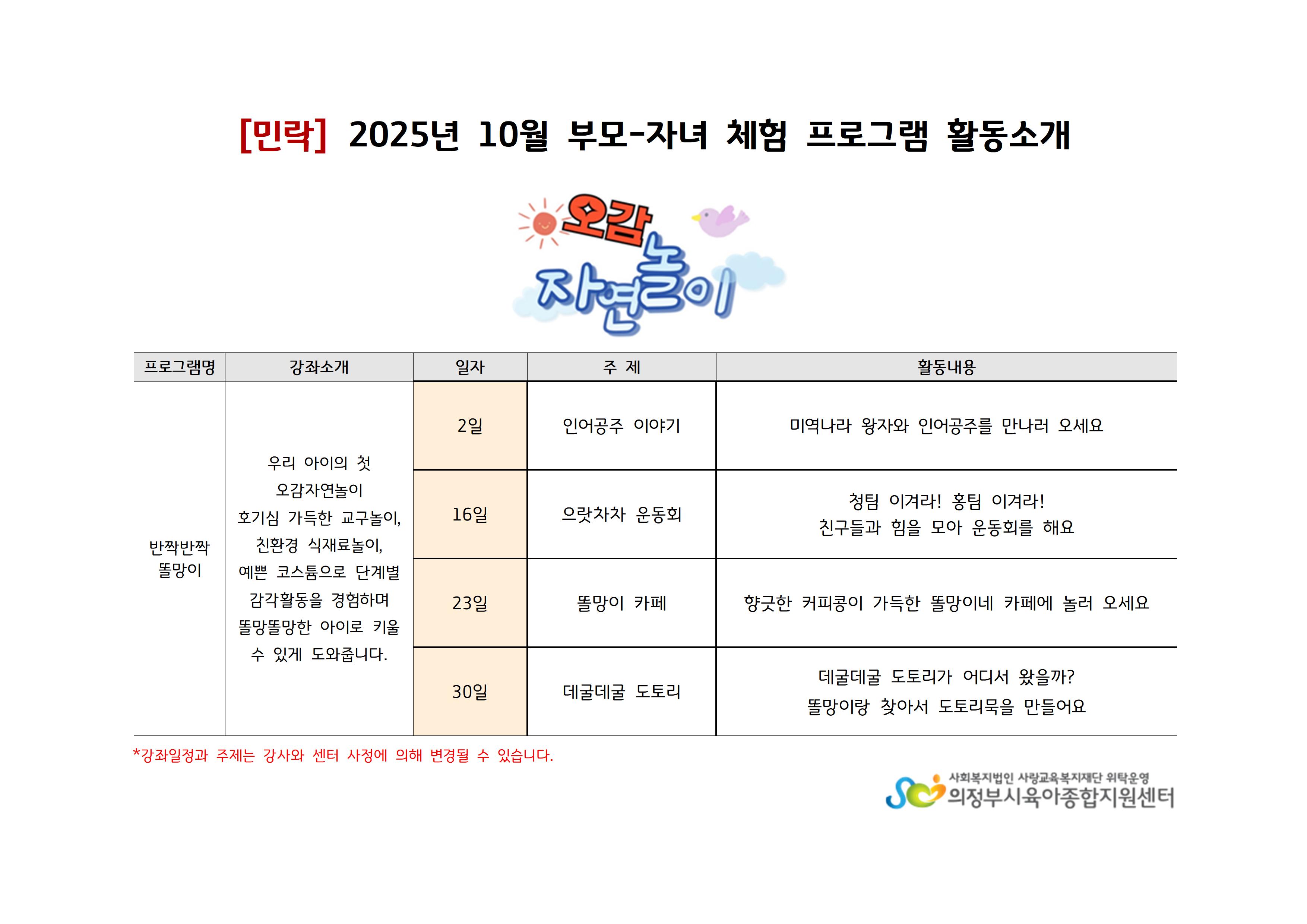 [민락] 2025년 10월 부모-자녀 체험 프로그램 활동소개

오감 자연놀이

| 프로그램명 | 강좌소개 | 일자 | 주 제 | 활동내용 |
|---|---|---|---|---|
| 반짝반짝 똘망이 | 우리 아이의 첫 오감자연놀이 호기심 가득한 교구놀이, 친환경 식재료놀이, 예쁜 코스튬으로 단계별 감각활동을 경험하며 똘망똘망한 아이로 키울 수 있게 도와줍니다. | 2일 | 인어공주 이야기 | 미역나라 왕자와 인어공주를 만나러 오세요 |
| | | 16일 | 으랏차차 운동회 | 청팀 이겨라! 홍팀 이겨라! 친구들과 힘을 모아 운동회를 해요 |
| | | 23일 | 똘망이 카페 | 향긋한 커피콩이 가득한 똘망이네 카페에 놀러 오세요 |
| | | 30일 | 데굴데굴 도토리 | 데굴데굴 도토리가 어디서 왔을까? 똘망이랑 찾아서 도토리묵을 만들어요 |

*강좌일정과 주제는 강사와 센터 사정에 의해 변경될 수 있습니다.

사회복지법인 사랑교육복지재단 위탁운영
의정부시육아종합지원센터